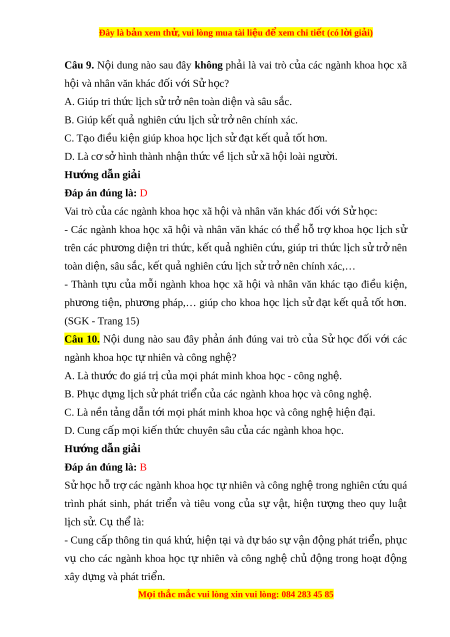 Đây là bản xem thử, vui lòng mua tài liệu để xem chi tiết (có lời giải)

Câu 9. Nội dung nào sau đây không phải là vai trò của các ngành khoa học xã hội và nhân văn khác đối với Sử học?

A. Giúp tri thức lịch sử trở nên toàn diện và sâu sắc.

B. Giúp kết quả nghiên cứu lịch sử trở nên chính xác.

C. Tạo điều kiện giúp khoa học lịch sử đạt kết quả tốt hơn.

D. Là cơ sở hình thành nhận thức về lịch sử xã hội loài người.

Hướng dẫn giải

Đáp án đúng là: D

Vai trò của các ngành khoa học xã hội và nhân văn khác đối với Sử học:

- Các ngành khoa học xã hội và nhân văn khác có thể hỗ trợ khoa học lịch sử trên các phương diện tri thức, kết quả nghiên cứu, giúp tri thức lịch sử trở nên toàn diện, sâu sắc, kết quả nghiên cứu lịch sử trở nên chính xác,…

- Thành tựu của mỗi ngành khoa học xã hội và nhân văn khác tạo điều kiện, phương tiện, phương pháp,… giúp cho khoa học lịch sử đạt kết quả tốt hơn. (SGK - Trang 15)

Câu 10. Nội dung nào sau đây phản ánh đúng vai trò của Sử học đối với các ngành khoa học tự nhiên và công nghệ?

A. Là thước đo giá trị của mọi phát minh khoa học - công nghệ.

B. Phục dựng lịch sử phát triển của các ngành khoa học và công nghệ.

C. Là nền tảng dẫn tới mọi phát minh khoa học và công nghệ hiện đại.

D. Cung cấp mọi kiến thức chuyên sâu của các ngành khoa học.

Hướng dẫn giải

Đáp án đúng là: B

Sử học hỗ trợ các ngành khoa học tự nhiên và công nghệ trong nghiên cứu quá trình phát sinh, phát triển và tiêu vong của sự vật, hiện tượng theo quy luật lịch sử. Cụ thể là:

- Cung cấp thông tin quá khứ, hiện tại và dự báo sự vận động phát triển, phục vụ cho các ngành khoa học tự nhiên và công nghệ chủ động trong hoạt động xây dựng và phát triển.

Mọi thắc mắc vui lòng xin vui lòng: 084 283 45 85